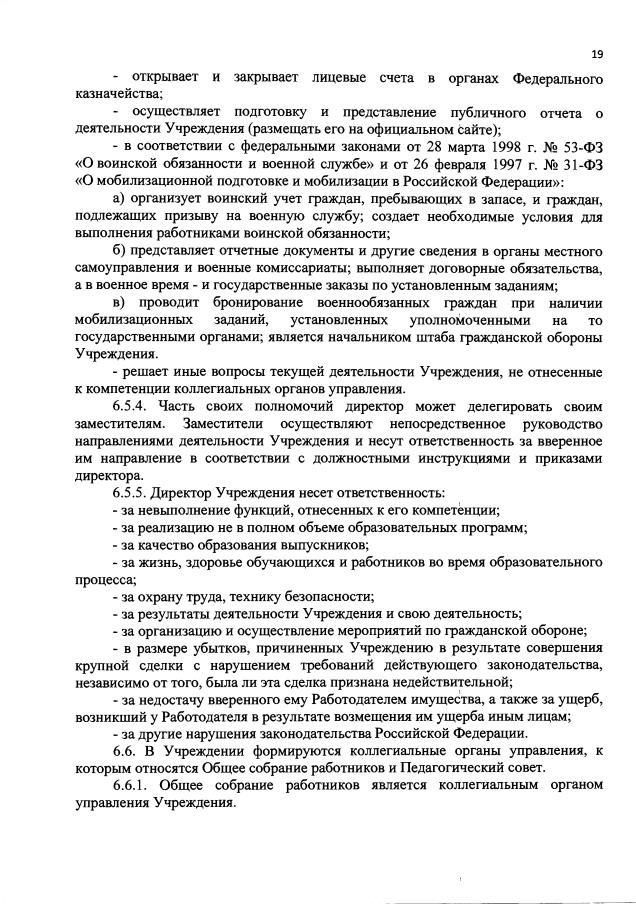 19

- открывает и закрывает лицевые счета в органах Федерального казначейства;

- осуществляет подготовку и представление публичного отчета о деятельности Учреждения (размещать его на официальном сайте);

- в соответствии с федеральными законами от 28 марта 1998 г. № 53-ФЗ «О воинской обязанности и военной службе» и от 26 февраля 1997 г. № 31-ФЗ «О мобилизационной подготовке и мобилизации в Российской Федерации»:

а) организует воинский учет граждан, пребывающих в запасе, и граждан, подлежащих призыву на военную службу; создает необходимые условия для выполнения работниками воинской обязанности;

б) представляет отчетные документы и другие сведения в органы местного самоуправления и военные комиссариаты; выполняет договорные обязательства, а в военное время - и государственные заказы по установленным заданиям;

в) проводит бронирование военнообязанных граждан при наличии мобилизационных заданий, установленных уполномоченными на то государственными органами; является начальником штаба гражданской обороны Учреждения.

- решает иные вопросы текущей деятельности Учреждения, не отнесенные к компетенции коллегиальных органов управления.

6.5.4. Часть своих полномочий директор может делегировать своим заместителям. Заместители осуществляют непосредственное руководство направлениями деятельности Учреждения и несут ответственность за вверенное им направление в соответствии с должностными инструкциями и приказами директора.

6.5.5. Директор Учреждения несет ответственность:

- за невыполнение функций, отнесенных к его компетенции;

- за реализацию не в полном объеме образовательных программ;

- за качество образования выпускников;

- за жизнь, здоровье обучающихся и работников во время образовательного процесса;

- за охрану труда, технику безопасности;

- за результаты деятельности Учреждения и свою деятельность;

- за организацию и осуществление мероприятий по гражданской обороне;

- в размере убытков, причиненных Учреждению в результате совершения крупной сделки с нарушением требований действующего законодательства, независимо от того, была ли эта сделка признана недействительной;

- за недостачу вверенного ему Работодателем имущества, а также за ущерб, возникший у Работодателя в результате возмещения им ущерба иным лицам;

- за другие нарушения законодательства Российской Федерации.

6.6. В Учреждении формируются коллегиальные органы управления, к которым относятся Общее собрание работников и Педагогический совет.

6.6.1. Общее собрание работников является коллегиальным органом управления Учреждения.